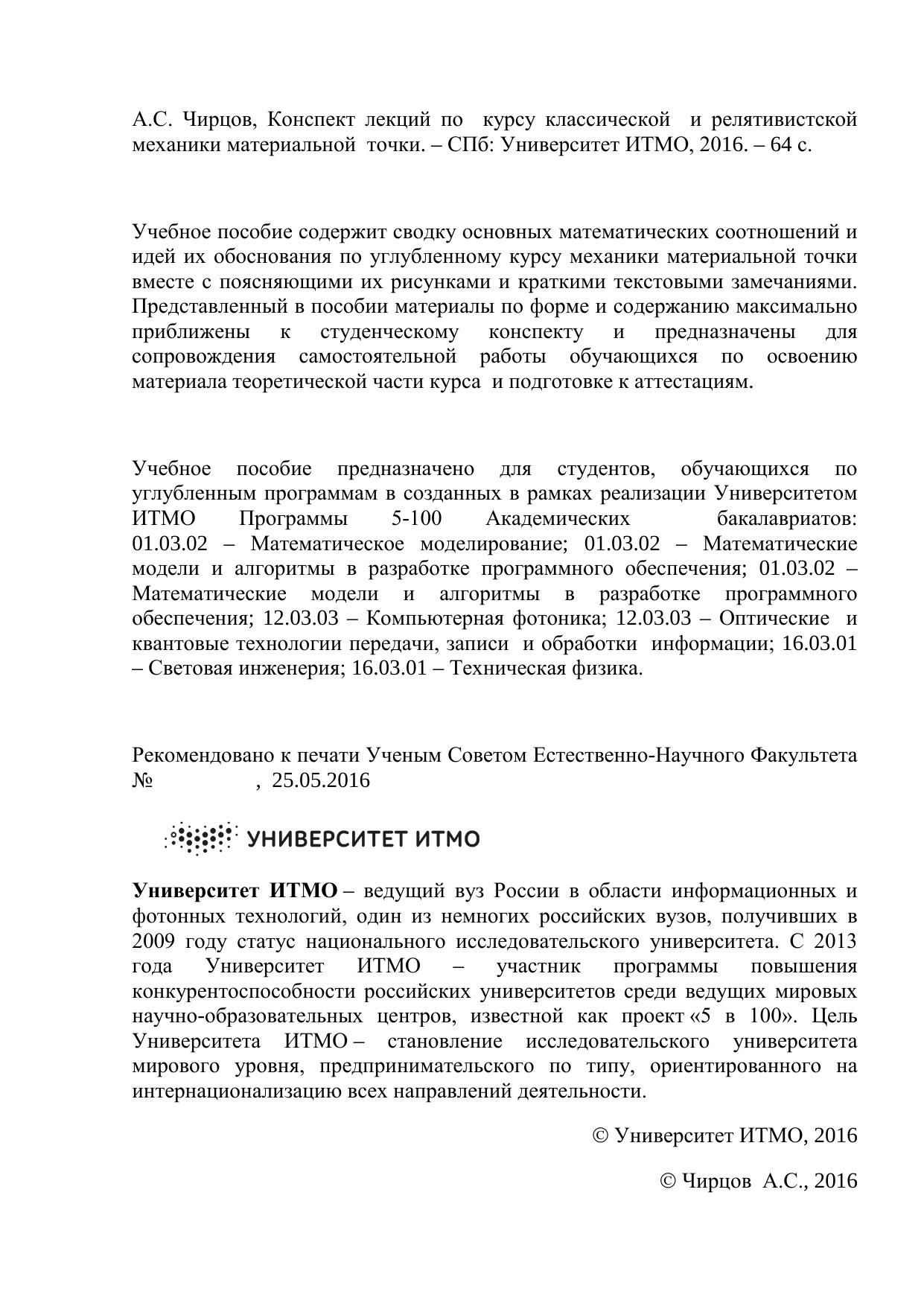 А.С. Чирцов, Конспект лекций по курсу классической и релятивистской механики материальной точки. – СПб: Университет ИТМО, 2016. – 64 с.

Учебное пособие содержит сводку основных математических соотношений и идей их обоснования по углубленному курсу механики материальной точки вместе с поясняющими их рисунками и краткими текстовыми замечаниями. Представленный в пособии материалы по форме и содержанию максимально приближены к студенческому конспекту и предназначены для сопровождения самостоятельной работы обучающихся по освоению материала теоретической части курса и подготовке к аттестациям.

Учебное пособие предназначено для студентов, обучающихся по углубленным программам в созданных в рамках реализации Университетом ИТМО Программы 5-100 Академических бакалавриатов: 01.03.02 – Математическое моделирование; 01.03.02 – Математические модели и алгоритмы в разработке программного обеспечения; 01.03.02 – Математические модели и алгоритмы в разработке программного обеспечения; 12.03.03 – Компьютерная фотоника; 12.03.03 – Оптические и квантовые технологии передачи, записи и обработки информации; 16.03.01 – Световая инженерия; 16.03.01 – Техническая физика.

Рекомендовано к печати Ученым Советом Естественно-Научного Факультета № , 25.05.2016

УНИВЕРСИТЕТ ИТМО

Университет ИТМО – ведущий вуз России в области информационных и фотонных технологий, один из немногих российских вузов, получивших в 2009 году статус национального исследовательского университета. С 2013 года Университет ИТМО – участник программы повышения конкурентоспособности российских университетов среди ведущих мировых научно-образовательных центров, известной как проект «5 в 100». Цель Университета ИТМО – становление исследовательского университета мирового уровня, предпринимательского по типу, ориентированного на интернационализацию всех направлений деятельности.

© Университет ИТМО, 2016

© Чирцов А.С., 2016